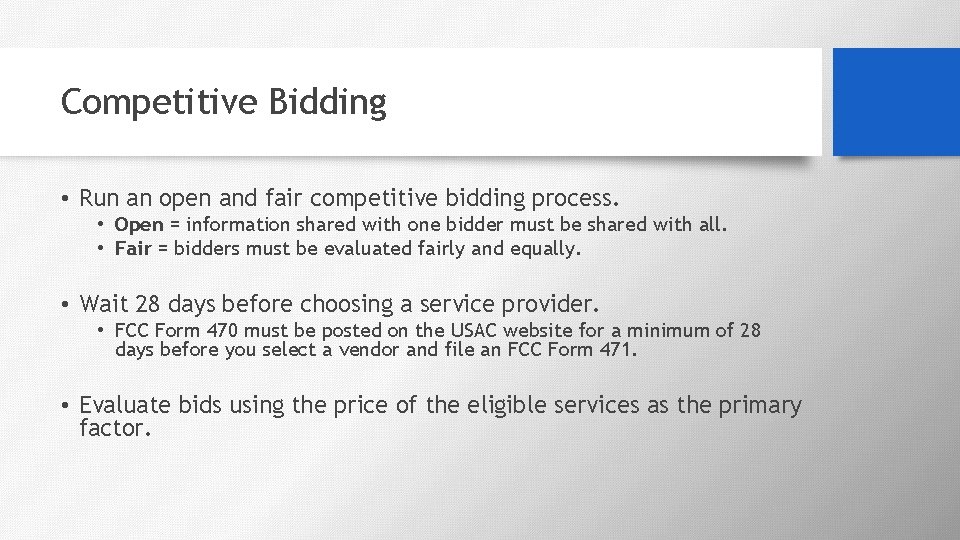 Competitive Bidding

• Run an open and fair competitive bidding process.
  • Open = information shared with one bidder must be shared with all.
  • Fair = bidders must be evaluated fairly and equally.

• Wait 28 days before choosing a service provider.
  • FCC Form 470 must be posted on the USAC website for a minimum of 28 days before you select a vendor and file an FCC Form 471.

• Evaluate bids using the price of the eligible services as the primary factor.